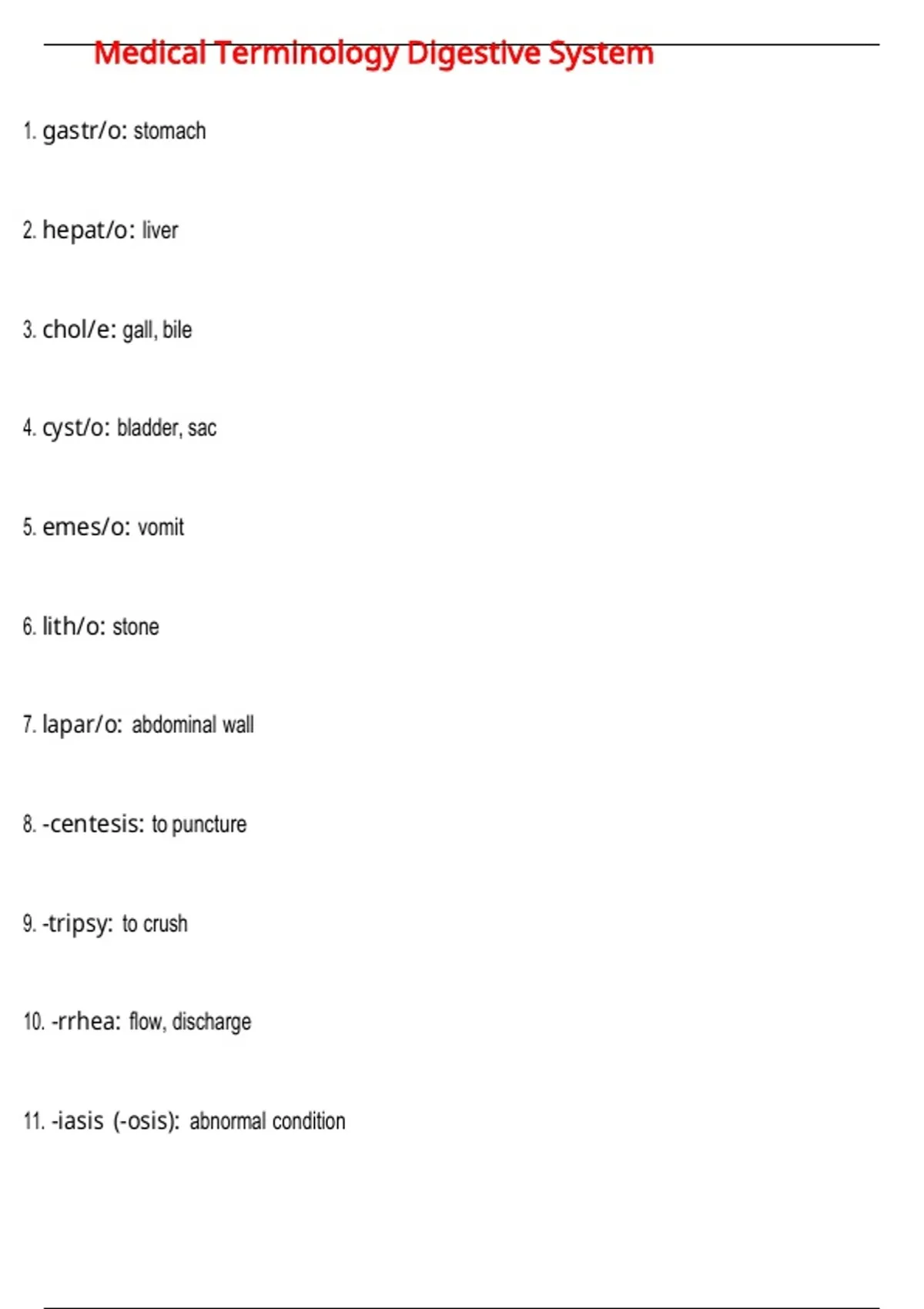 Medical Terminology Digestive System

1. gastr/o: stomach

2. hepat/o: liver

3. chol/e: gall, bile

4. cyst/o: bladder, sac

5. emes/o: vomit

6. lith/o: stone

7. lapar/o: abdominal wall

8. -centesis: to puncture

9. -tripsy: to crush

10. -rrhea: flow, discharge

11. -iasis (-osis): abnormal condition